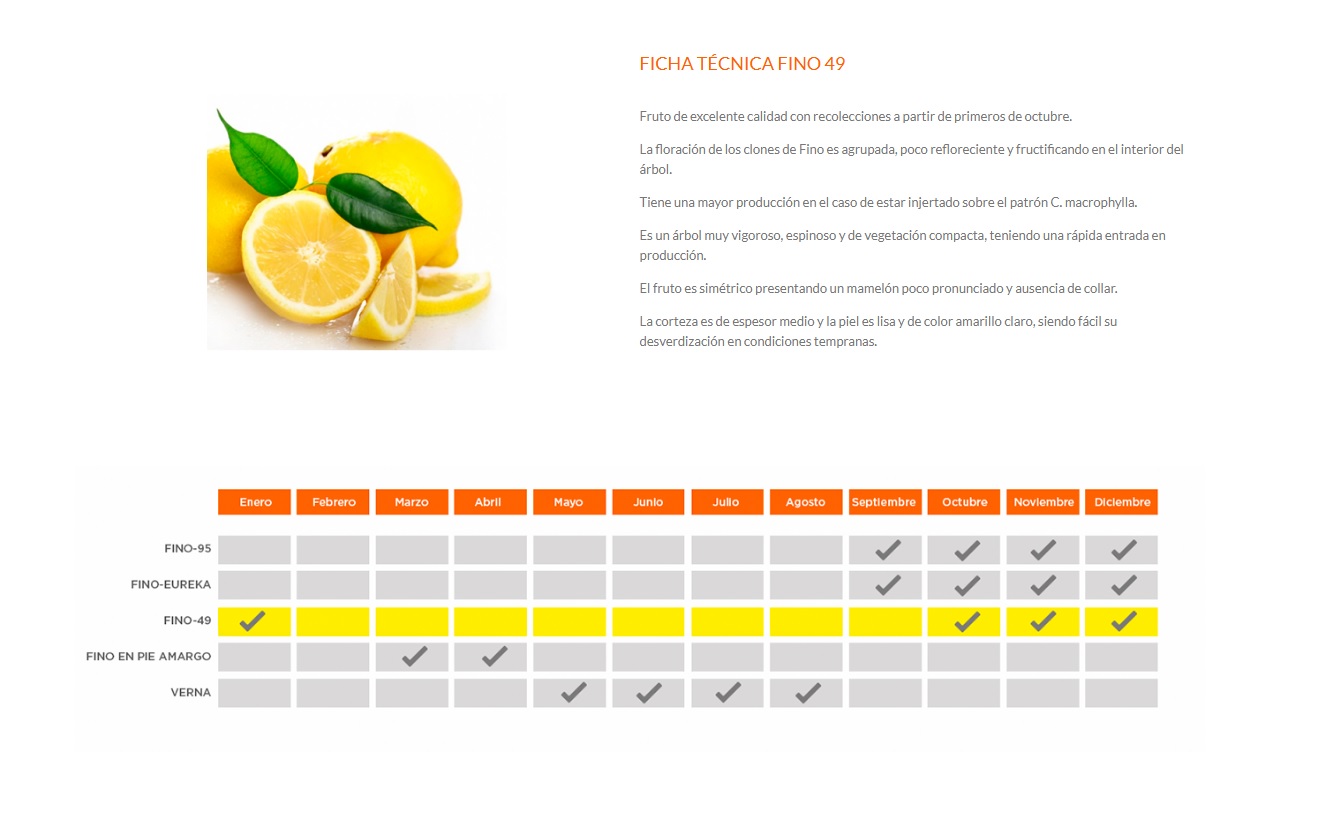 FICHA TÉCNICA FINO 49

Fruto de excelente calidad con recolecciones a partir de primeros de octubre.

La floración de los clones de Fino es agrupada, poco refloreciente y fructificando en el interior del árbol.

Tiene una mayor producción en el caso de estar injertado sobre el patrón C. macrophylla.

Es un árbol muy vigoroso, espinoso y de vegetación compacta, teniendo una rápida entrada en producción.

El fruto es simétrico presentando un mamelón poco pronunciado y ausencia de collar.

La corteza es de espesor medio y la piel es lisa y de color amarillo claro, siendo fácil su desverdización en condiciones tempranas.

| | Enero | Febrero | Marzo | Abril | Mayo | Junio | Julio | Agosto | Septiembre | Octubre | Noviembre | Diciembre |
|---|---|---|---|---|---|---|---|---|---|---|---|---|
| FINO-95 | | | | | | | | | ✓ | ✓ | ✓ | ✓ |
| FINO-EUREKA | | | | | | | | | ✓ | ✓ | ✓ | ✓ |
| FINO-49 | ✓ | | | | | | | | | ✓ | ✓ | ✓ |
| FINO EN PIE AMARGO | | | ✓ | ✓ | | | | | | | | |
| VERNA | | | | | ✓ | ✓ | ✓ | ✓ | | | | |